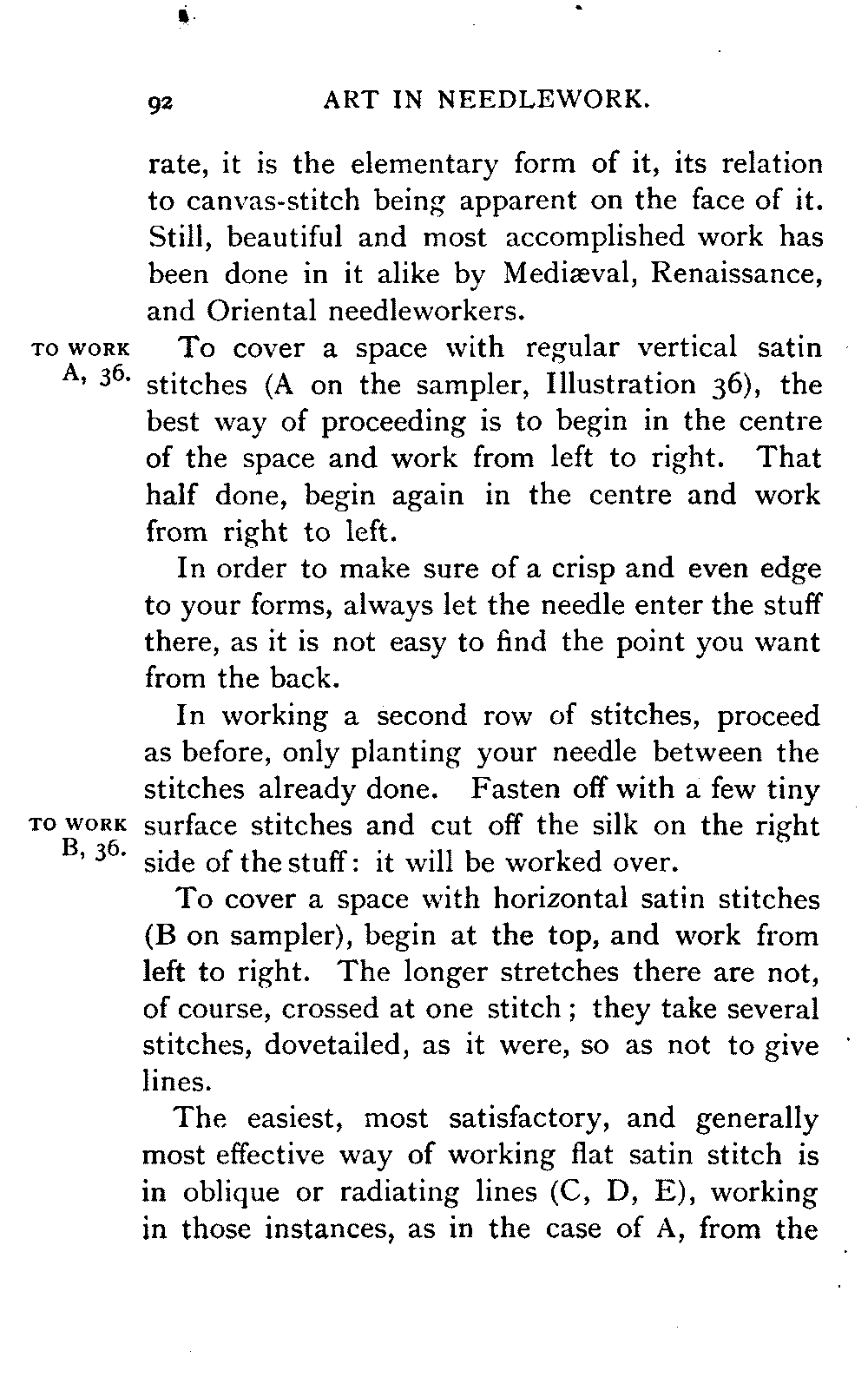 92 ART IN NEEDLEWORK.

rate, it is the elementary form of it, its relation to canvas-stitch being apparent on the face of it. Still, beautiful and most accomplished work has been done in it alike by Mediæval, Renaissance, and Oriental needleworkers.

TO WORK A, 36.

To cover a space with regular vertical satin stitches (A on the sampler, Illustration 36), the best way of proceeding is to begin in the centre of the space and work from left to right. That half done, begin again in the centre and work from right to left.

In order to make sure of a crisp and even edge to your forms, always let the needle enter the stuff there, as it is not easy to find the point you want from the back.

In working a second row of stitches, proceed as before, only planting your needle between the stitches already done. Fasten off with a few tiny surface stitches and cut off the silk on the right side of the stuff: it will be worked over.

TO WORK B, 36.

To cover a space with horizontal satin stitches (B on sampler), begin at the top, and work from left to right. The longer stretches there are not, of course, crossed at one stitch; they take several stitches, dovetailed, as it were, so as not to give lines.

The easiest, most satisfactory, and generally most effective way of working flat satin stitch is in oblique or radiating lines (C, D, E), working in those instances, as in the case of A, from the